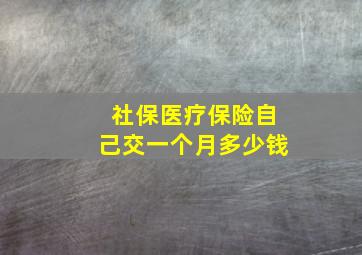 社保医疗保险自己交一个月多少钱